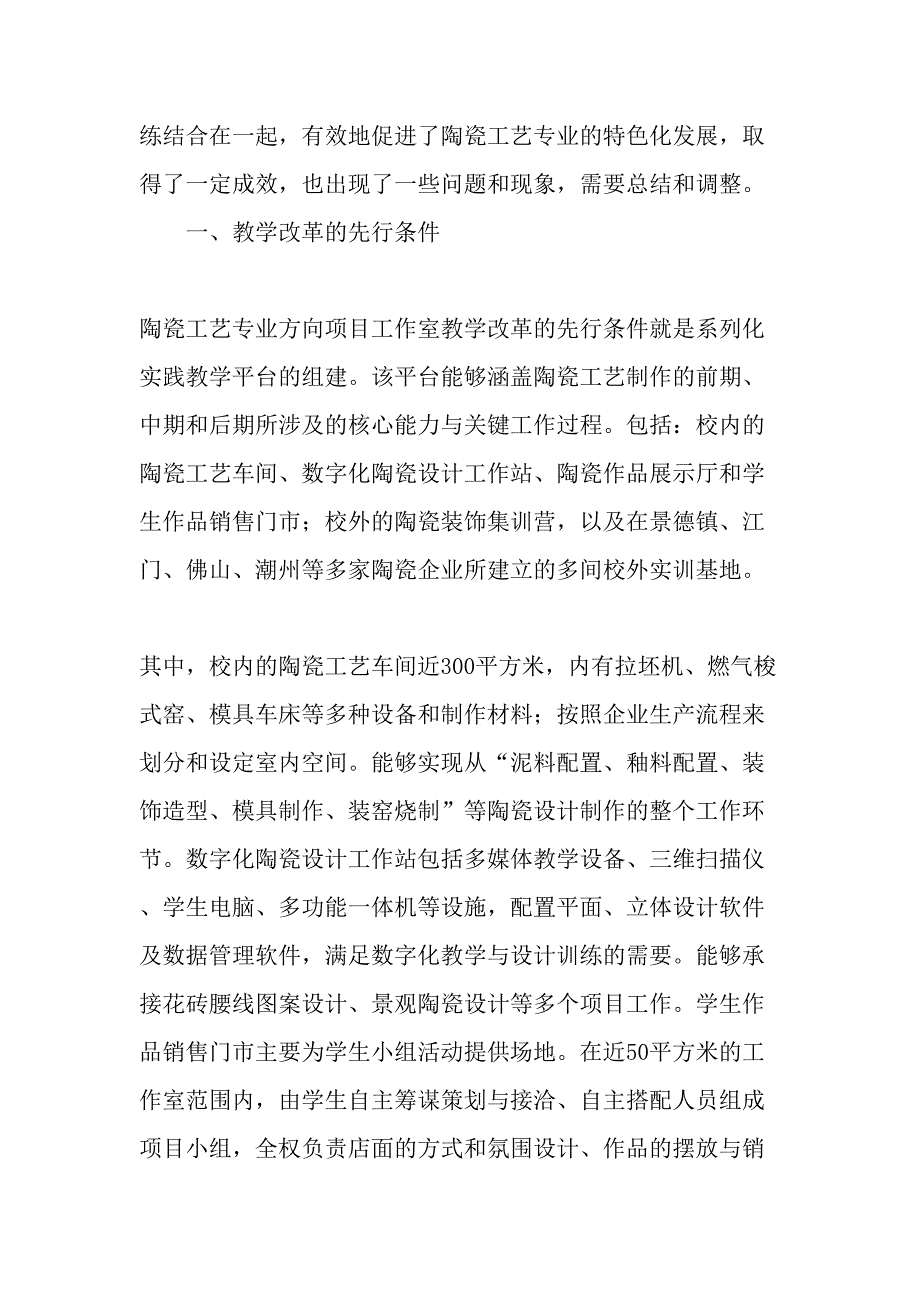 练结合在一起，有效地促进了陶瓷工艺专业的特色化发展，取得了一定成效，也出现了一些问题和现象，需要总结和调整。

一、教学改革的先行条件

陶瓷工艺专业方向项目工作室教学改革的先行条件就是系列化实践教学平台的组建。该平台能够涵盖陶瓷工艺制作的前期、中期和后期所涉及的核心能力与关键工作过程。包括：校内的陶瓷工艺车间、数字化陶瓷设计工作站、陶瓷作品展示厅和学生作品销售门市；校外的陶瓷装饰集训营，以及在景德镇、江门、佛山、潮州等多家陶瓷企业所建立的多间校外实训基地。

其中，校内的陶瓷工艺车间近300平方米，内有拉坯机、燃气梭式窑、模具车床等多种设备和制作材料；按照企业生产流程来划分和设定室内空间。能够实现从“泥料配置、釉料配置、装饰造型、模具制作、装窑烧制”等陶瓷设计制作的整个工作环节。数字化陶瓷设计工作站包括多媒体教学设备、三维扫描仪、学生电脑、多功能一体机等设施，配置平面、立体设计软件及数据管理软件，满足数字化教学与设计训练的需要。能够承接花砖腰线图案设计、景观陶瓷设计等多个项目工作。学生作品销售门市主要为学生小组活动提供场地。在近50平方米的工作室范围内，由学生自主筹谋策划与接洽、自主搭配人员组成项目小组，全权负责店面的方式和氛围设计、作品的摆放与销